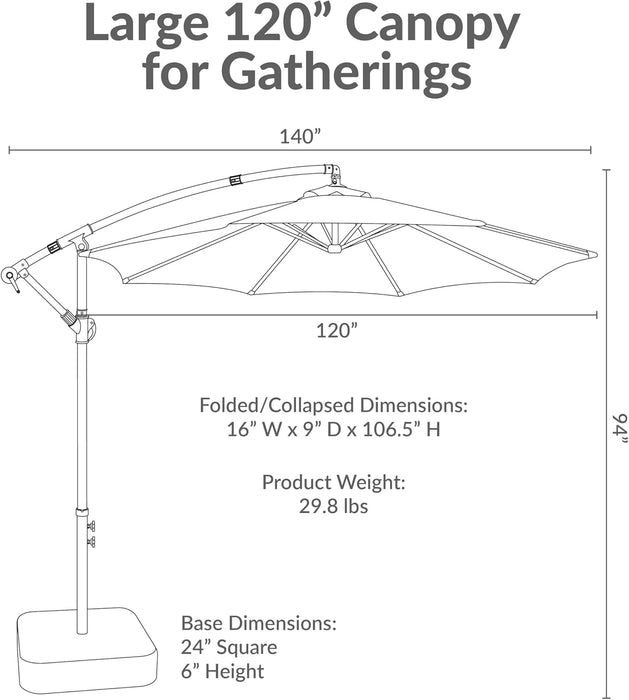 Large 120” Canopy for Gatherings

140”

120”

94”

Folded/Collapsed Dimensions:
16” W x 9” D x 106.5” H

Product Weight:
29.8 lbs

Base Dimensions:
24” Square
6” Height